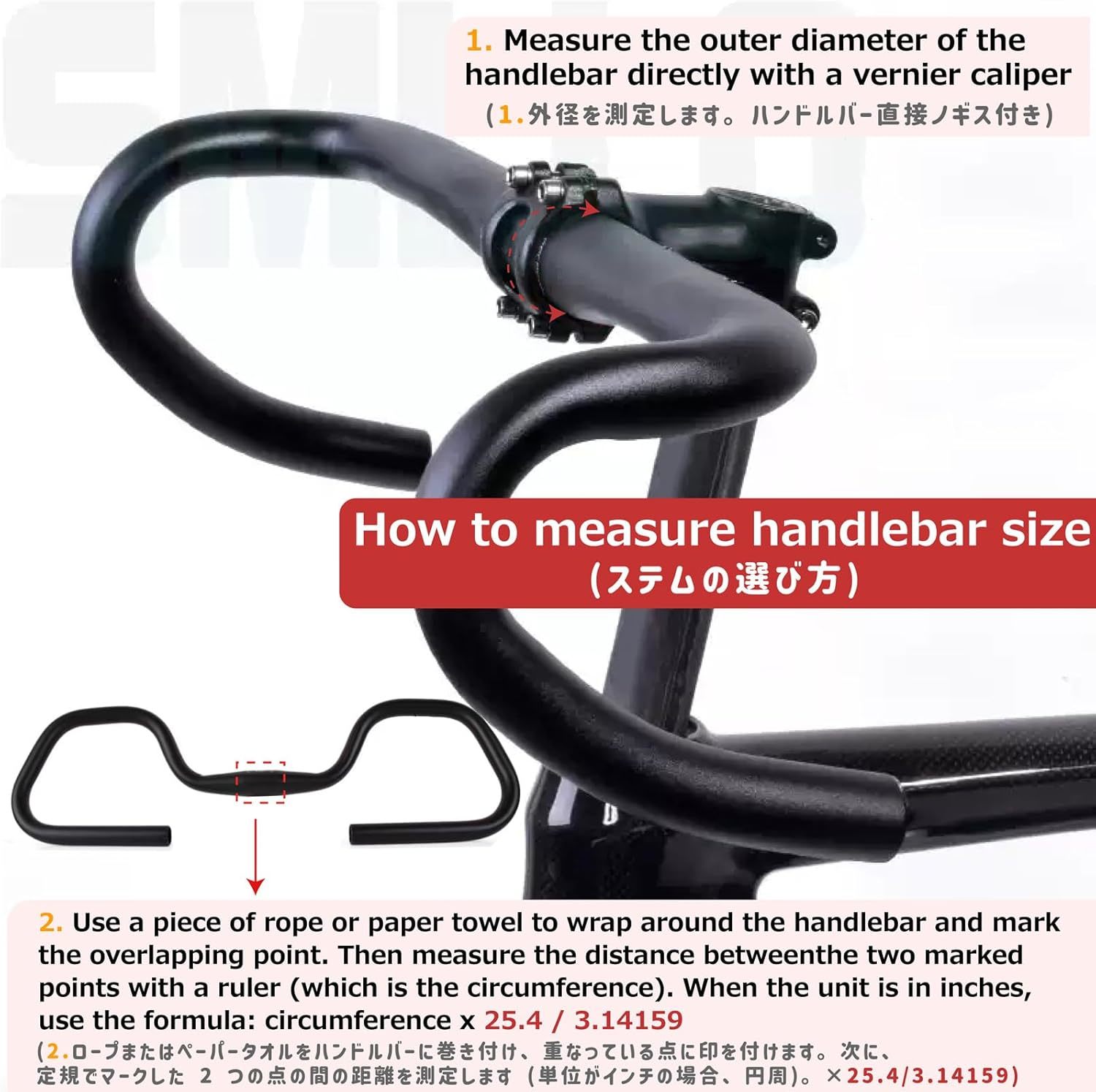 1. Measure the outer diameter of the handlebar directly with a vernier caliper
(1.外径を測定します。ハンドルバー直接ノギス付き)

How to measure handlebar size
(ステムの選び方)

2. Use a piece of rope or paper towel to wrap around the handlebar and mark the overlapping point. Then measure the distance betweenthe two marked points with a ruler (which is the circumference). When the unit is in inches, use the formula: circumference x 25.4 / 3.14159
(2.ロープまたはペーパータオルをハンドルバーに巻き付け、重なっている点に印を付けます。次に、定規でマークした 2 つの点の間の距離を測定します (単位がインチの場合、円周)。×25.4/3.14159)